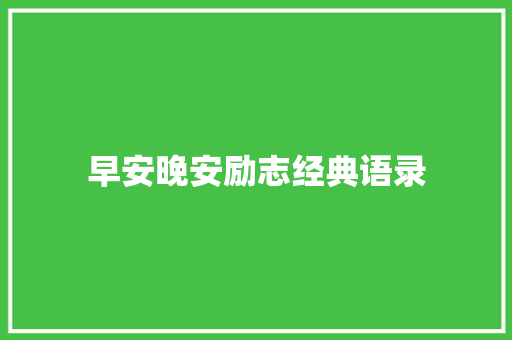 早安晚安励志经典语录